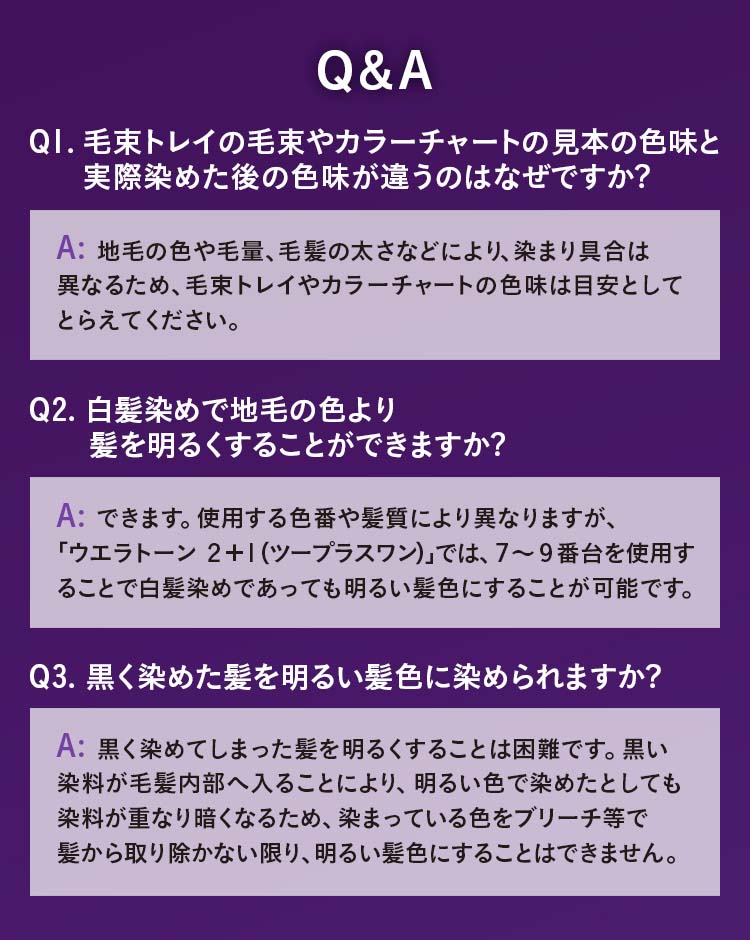 Q&A

Q1. 毛束トレイの毛束やカラーチャートの見本の色味と実際染めた後の色味が違うのはなぜですか?

A: 地毛の色や毛量、毛髪の太さなどにより、染まり具合は異なるため、毛束トレイやカラーチャートの色味は目安としてとらえてください。

Q2. 白髪染めで地毛の色より髪を明るくすることができますか?

A: できます。使用する色番や髪質により異なりますが、「ウエラトーン 2+1(ツープラスワン)」では、7〜9番台を使用することで白髪染めであっても明るい髪色にすることが可能です。

Q3. 黒く染めた髪を明るい髪色に染められますか?

A: 黒く染めてしまった髪を明るくすることは困難です。黒い染料が毛髪内部へ入ることにより、明るい色で染めたとしても染料が重なり暗くなるため、染まっている色をブリーチ等で髪から取り除かない限り、明るい髪色にすることはできません。